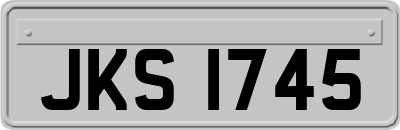 JKS 1745